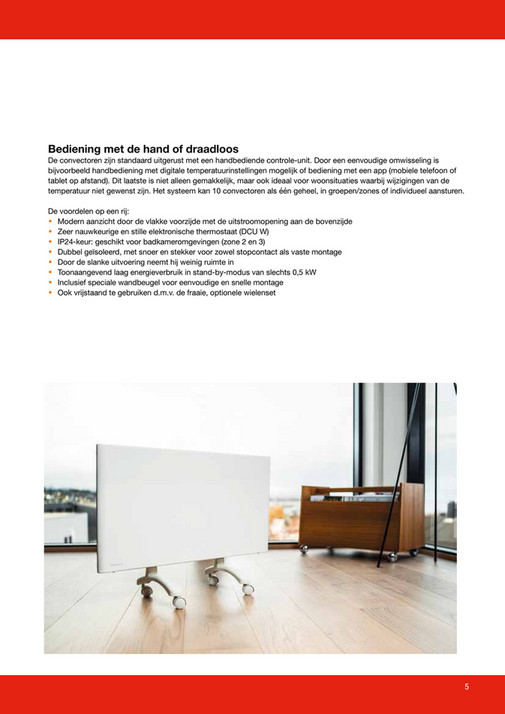 Bediening met de hand of draadloos
De convectoren zijn standaard uitgerust met een handbediende controle-unit. Door een eenvoudige omwisseling is bijvoorbeeld handbediening met digitale temperatuurinstellingen mogelijk of bediening met een app (mobiele telefoon of tablet op afstand). Dit laatste is niet alleen gemakkelijk, maar ook ideaal voor woonsituaties waarbij wijzigingen van de temperatuur niet gewenst zijn. Het systeem kan 10 convectoren als één geheel, in groepen/zones of individueel aansturen.

De voordelen op een rij:
• Modern aanzicht door de vlakke voorzijde met de uitstroomopening aan de bovenzijde
• Zeer nauwkeurige en stille elektronische thermostaat (DCU W)
• IP24-keur: geschikt voor badkameromgevingen (zone 2 en 3)
• Dubbel geïsoleerd, met snoer en stekker voor zowel stopcontact als vaste montage
• Door de slanke uitvoering neemt hij weinig ruimte in
• Toonaangevend laag energieverbruik in stand-by-modus van slechts 0,5 kW
• Inclusief speciale wandbeugel voor eenvoudige en snelle montage
• Ook vrijstaand te gebruiken d.m.v. de fraaie, optionele wielenset

5